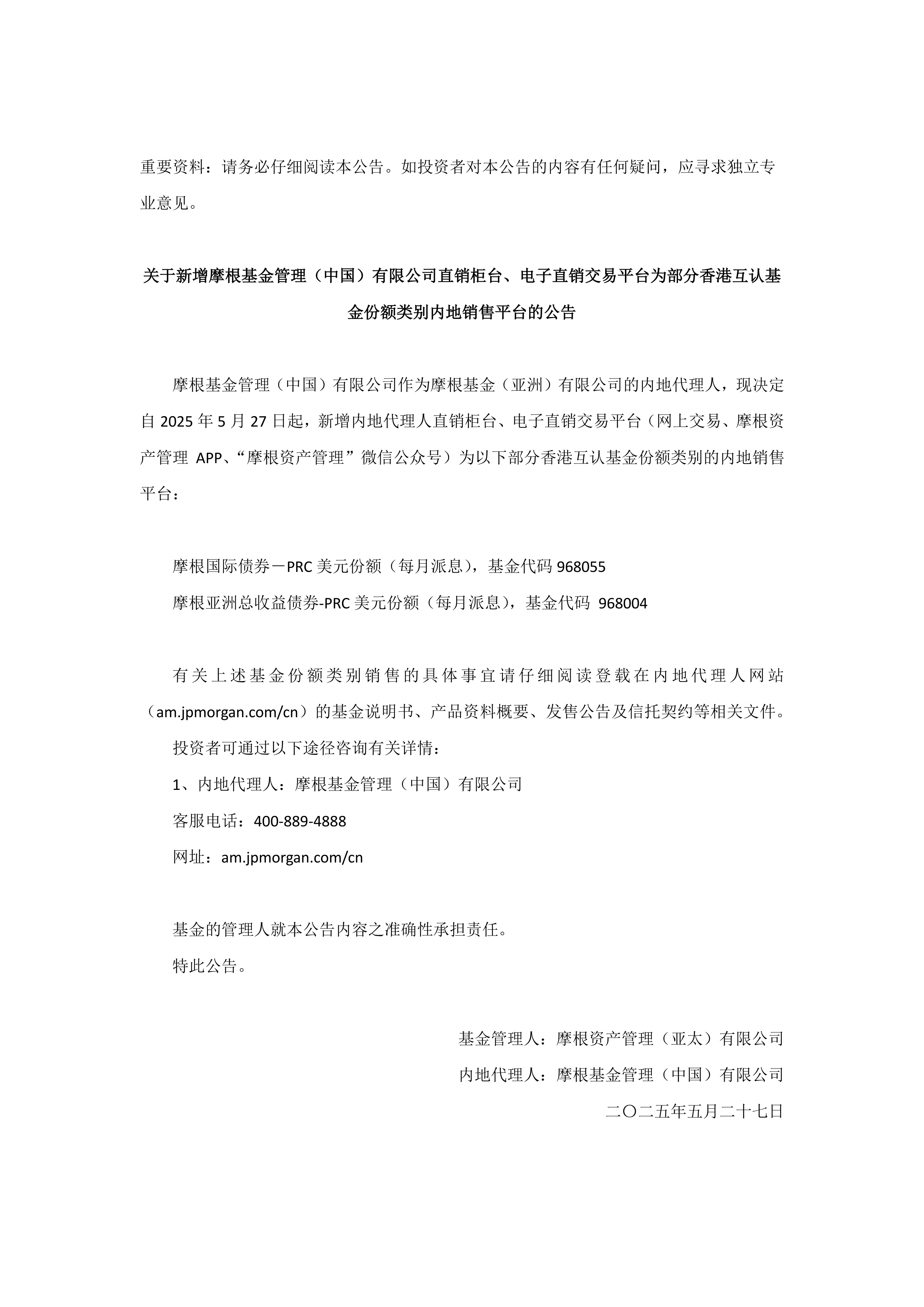 重要资料：请务必仔细阅读本公告。如投资者对本公告的内容有任何疑问，应寻求独立专业意见。

关于新增摩根基金管理（中国）有限公司直销柜台、电子直销交易平台为部分香港互认基金份额类别内地销售平台的公告

摩根基金管理（中国）有限公司作为摩根基金（亚洲）有限公司的内地代理人，现决定自 2025 年 5 月 27 日起，新增内地代理人直销柜台、电子直销交易平台（网上交易、摩根资产管理 APP、“摩根资产管理”微信公众号）为以下部分香港互认基金份额类别的内地销售平台：

摩根国际债券－PRC 美元份额（每月派息），基金代码 968055

摩根亚洲总收益债券-PRC 美元份额（每月派息），基金代码 968004

有关上述基金份额类别销售的具体事宜请仔细阅读登载在内地代理人网站（am.jpmorgan.com/cn）的基金说明书、产品资料概要、发售公告及信托契约等相关文件。

投资者可通过以下途径咨询有关详情：

1、内地代理人：摩根基金管理（中国）有限公司

客服电话：400-889-4888

网址：am.jpmorgan.com/cn

基金的管理人就本公告内容之准确性承担责任。

特此公告。

基金管理人：摩根资产管理（亚太）有限公司

内地代理人：摩根基金管理（中国）有限公司

二〇二五年五月二十七日